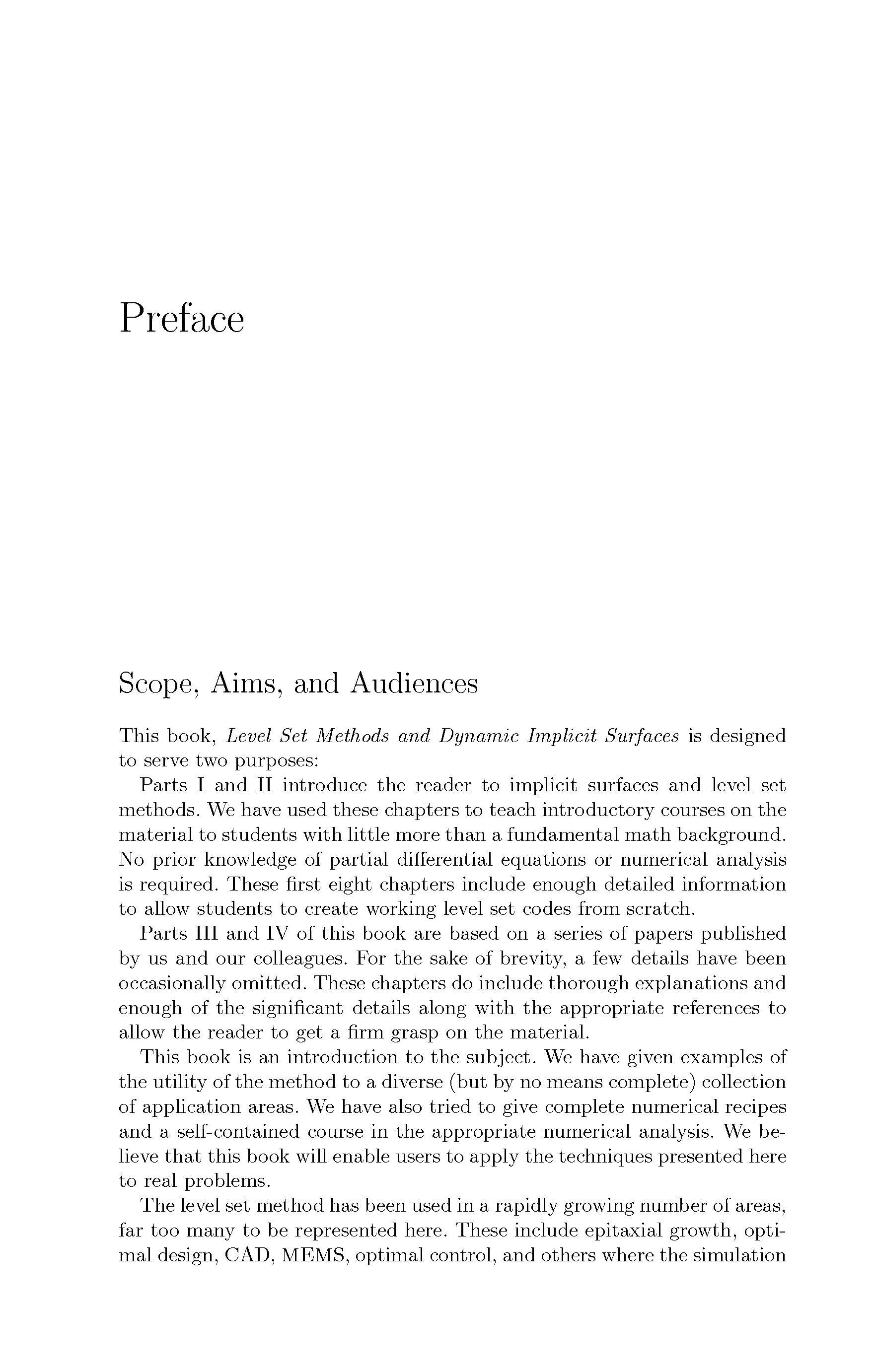 Preface

Scope, Aims, and Audiences

This book, Level Set Methods and Dynamic Implicit Surfaces is designed to serve two purposes:

Parts I and II introduce the reader to implicit surfaces and level set methods. We have used these chapters to teach introductory courses on the material to students with little more than a fundamental math background. No prior knowledge of partial differential equations or numerical analysis is required. These first eight chapters include enough detailed information to allow students to create working level set codes from scratch.

Parts III and IV of this book are based on a series of papers published by us and our colleagues. For the sake of brevity, a few details have been occasionally omitted. These chapters do include thorough explanations and enough of the significant details along with the appropriate references to allow the reader to get a firm grasp on the material.

This book is an introduction to the subject. We have given examples of the utility of the method to a diverse (but by no means complete) collection of application areas. We have also tried to give complete numerical recipes and a self-contained course in the appropriate numerical analysis. We believe that this book will enable users to apply the techniques presented here to real problems.

The level set method has been used in a rapidly growing number of areas, far too many to be represented here. These include epitaxial growth, optimal design, CAD, MEMS, optimal control, and others where the simulation